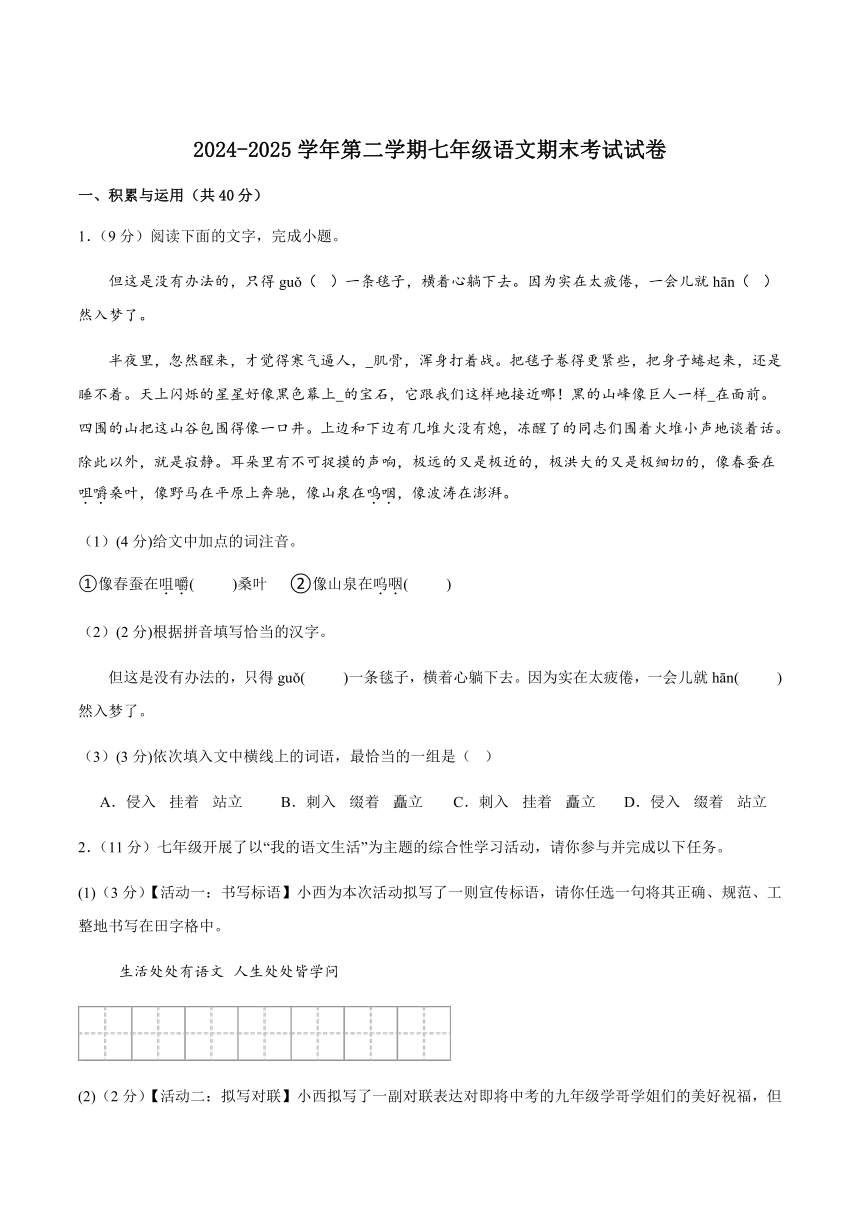 2024-2025 学年第二学期七年级语文期末考试试卷

一、积累与运用（共 40 分）

1.（9 分）阅读下面的文字，完成小题。

但这是没有办法的，只得 guǒ（　）一条毯子，横着心躺下去。因为实在太疲倦，一会儿就 hān（　）然入梦了。

半夜里，忽然醒来，才觉得寒气逼人，_肌骨，浑身打着战。把毯子卷得更紧些，把身子蜷起来，还是睡不着。天上闪烁的星星好像黑色幕上_的宝石，它跟我们这样地接近哪！黑的山峰像巨人一样_在面前。四围的山把这山谷包围得像一口井。上边和下边有几堆火没有熄，冻醒了的同志们围着火堆小声地谈着话。除此以外，就是寂静。耳朵里有不可捉摸的声响，极远的又是极近的，极洪大的又是极细切的，像春蚕在咀嚼桑叶，像野马在平原上奔驰，像山泉在呜咽，像波涛在澎湃。

（1）(4 分)给文中加点的词注音。

①像春蚕在咀嚼(　　)桑叶　②像山泉在呜咽(　　)

（2）(2 分)根据拼音填写恰当的汉字。

但这是没有办法的，只得 guǒ(　　)一条毯子，横着心躺下去。因为实在太疲倦，一会儿就 hān(　　)然入梦了。

（3）(3 分)依次填入文中横线上的词语，最恰当的一组是（　）

A．侵入　挂着　站立　　B．刺入　缀着　矗立　　C．刺入　挂着　矗立　　D．侵入　缀着　站立

2.（11 分）七年级开展了以“我的语文生活”为主题的综合性学习活动，请你参与并完成以下任务。

(1)（3 分）【活动一：书写标语】小西为本次活动拟写了一则宣传标语，请你任选一句将其正确、规范、工整地书写在田字格中。

生活处处有语文　人生处处皆学问

(2)（2 分）【活动二：拟写对联】小西拟写了一副对联表达对即将中考的九年级学哥学姐们的美好祝福，但